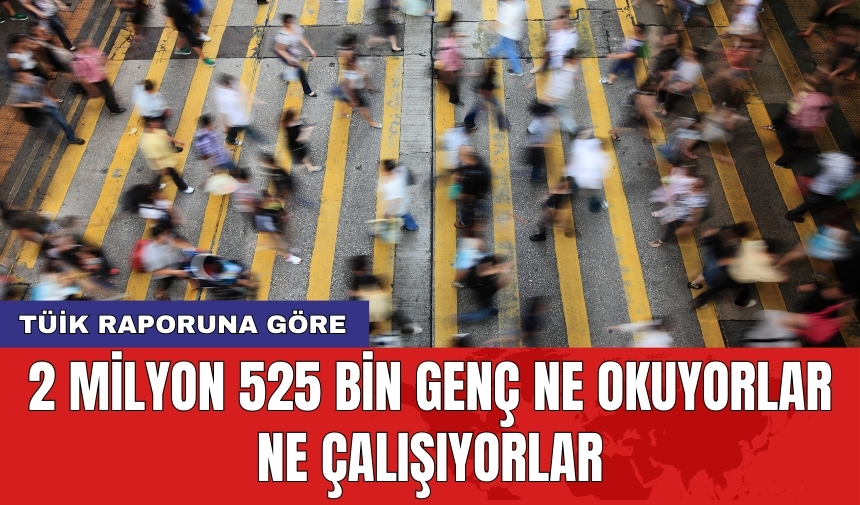 TÜİK RAPORUNA GÖRE

2 MİLYON 525 BİN GENÇ NE OKUYORLAR NE ÇALIŞIYORLAR